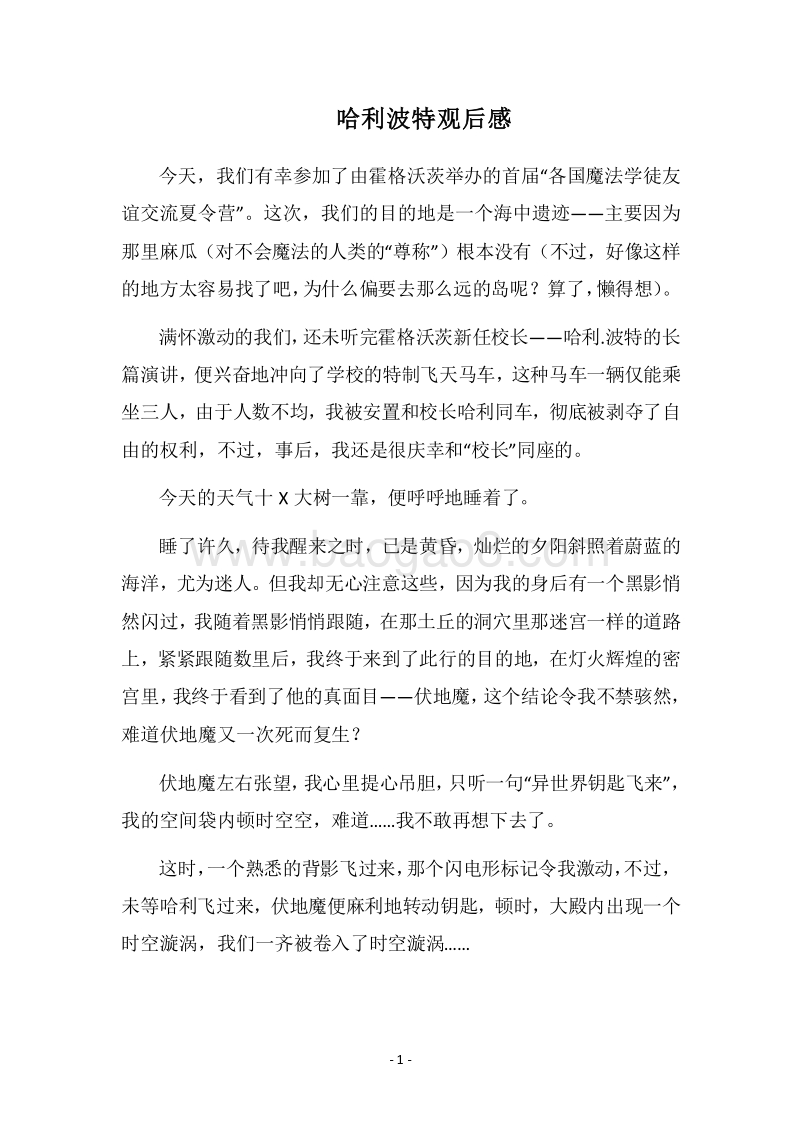 哈利波特观后感

今天，我们有幸参加了由霍格沃茨举办的首届“各国魔法学徒友谊交流夏令营”。这次，我们的目的地是一个海中遗迹——主要因为那里麻瓜（对不会魔法的人类的“尊称”）根本没有（不过，好像这样的地方太容易找了吧，为什么偏要去那么远的岛呢？算了，懒得想）。

满怀激动的我们，还未听完霍格沃茨新任校长——哈利.波特的长篇演讲，便兴奋地冲向了学校的特制飞天马车，这种马车一辆仅能乘坐三人，由于人数不均，我被安置和校长哈利同车，彻底被剥夺了自由的权利，不过，事后，我还是很庆幸和“校长”同座的。

今天的天气十 X 大树一靠，便呼呼地睡着了。

睡了许久，待我醒来之时，已是黄昏，灿烂的夕阳斜照着蔚蓝的海洋，尤为迷人。但我却无心注意这些，因为我的身后有一个黑影悄然闪过，我随着黑影悄悄跟随，在那土丘的洞穴里那迷宫一样的道路上，紧紧跟随数里后，我终于来到了此行的目的地，在灯火辉煌的密宫里，我终于看到了他的真面目——伏地魔，这个结论令我不禁骇然，难道伏地魔又一次死而复生？

伏地魔左右张望，我心里提心吊胆，只听一句“异世界钥匙飞来”，我的空间袋内顿时空空，难道……我不敢再想下去了。

这时，一个熟悉的背影飞过来，那个闪电形标记令我激动，不过，未等哈利飞过来，伏地魔便麻利地转动钥匙，顿时，大殿内出现一个时空漩涡，我们一齐被卷入了时空漩涡……

www.baogao8.com

- 1 -